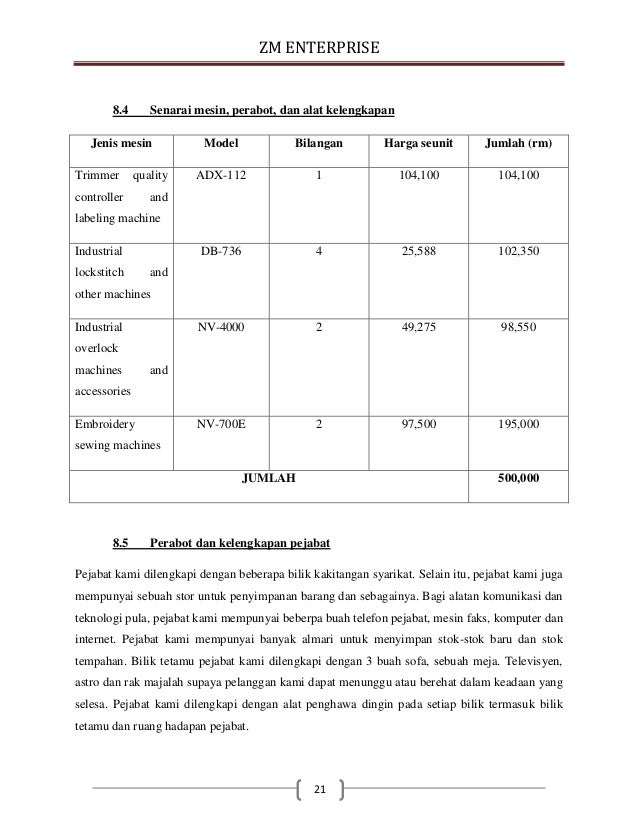 ZM ENTERPRISE

8.4 Senarai mesin, perabot, dan alat kelengkapan

| Jenis mesin | Model | Bilangan | Harga seunit | Jumlah (rm) |
|---|---|---|---|---|
| Trimmer quality controller and labeling machine | ADX-112 | 1 | 104,100 | 104,100 |
| Industrial lockstitch and other machines | DB-736 | 4 | 25,588 | 102,350 |
| Industrial overlock machines and accessories | NV-4000 | 2 | 49,275 | 98,550 |
| Embroidery sewing machines | NV-700E | 2 | 97,500 | 195,000 |
| JUMLAH | | | | 500,000 |

8.5 Perabot dan kelengkapan pejabat

Pejabat kami dilengkapi dengan beberapa bilik kakitangan syarikat. Selain itu, pejabat kami juga mempunyai sebuah stor untuk penyimpanan barang dan sebagainya. Bagi alatan komunikasi dan teknologi pula, pejabat kami mempunyai beberpa buah telefon pejabat, mesin faks, komputer dan internet. Pejabat kami mempunyai banyak almari untuk menyimpan stok-stok baru dan stok tempahan. Bilik tetamu pejabat kami dilengkapi dengan 3 buah sofa, sebuah meja. Televisyen, astro dan rak majalah supaya pelanggan kami dapat menunggu atau berehat dalam keadaan yang selesa. Pejabat kami dilengkapi dengan alat penghawa dingin pada setiap bilik termasuk bilik tetamu dan ruang hadapan pejabat.

21